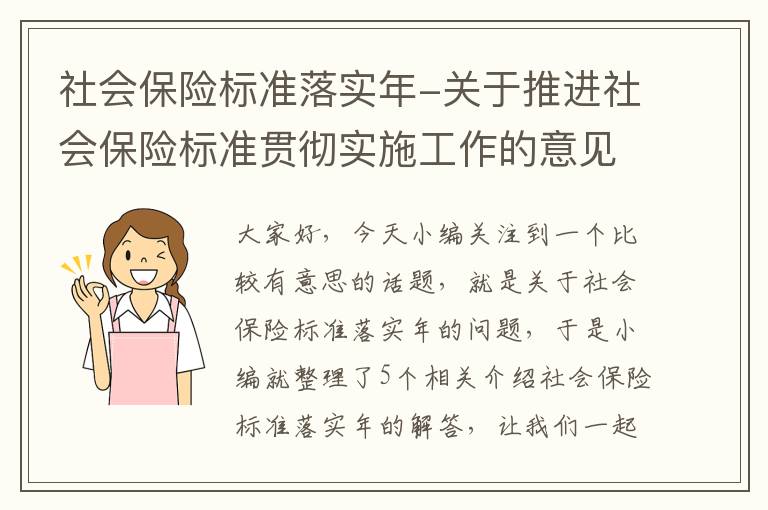 社会保险标准落实年-关于推进社会保险标准贯彻实施工作的意见

大家好，今天小编关注到一个比较有意思的话题，就是关于社会保险标准落实年的问题，于是小编就整理了5个相关介绍社会保险标准落实年的解答，让我们一起